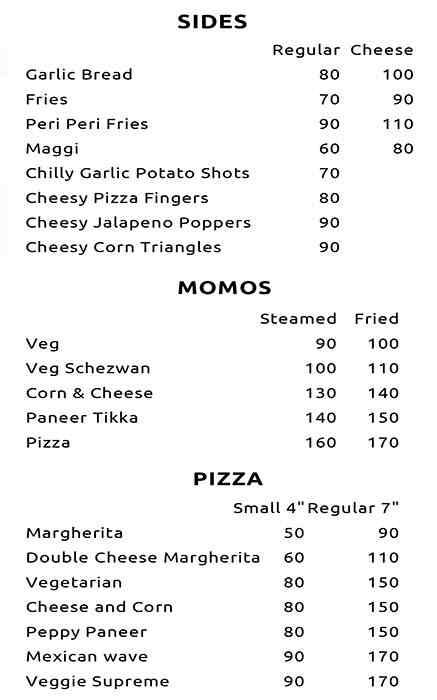 SIDES

| | Regular | Cheese |
|---|---|---|
| Garlic Bread | 80 | 100 |
| Fries | 70 | 90 |
| Peri Peri Fries | 90 | 110 |
| Maggi | 60 | 80 |
| Chilly Garlic Potato Shots | 70 | |
| Cheesy Pizza Fingers | 80 | |
| Cheesy Jalapeno Poppers | 90 | |
| Cheesy Corn Triangles | 90 | |

MOMOS

| | Steamed | Fried |
|---|---|---|
| Veg | 90 | 100 |
| Veg Schezwan | 100 | 110 |
| Corn & Cheese | 130 | 140 |
| Paneer Tikka | 140 | 150 |
| Pizza | 160 | 170 |

PIZZA

| | Small 4" | Regular 7" |
|---|---|---|
| Margherita | 50 | 90 |
| Double Cheese Margherita | 60 | 110 |
| Vegetarian | 80 | 150 |
| Cheese and Corn | 80 | 150 |
| Peppy Paneer | 80 | 150 |
| Mexican wave | 90 | 170 |
| Veggie Supreme | 90 | 170 |